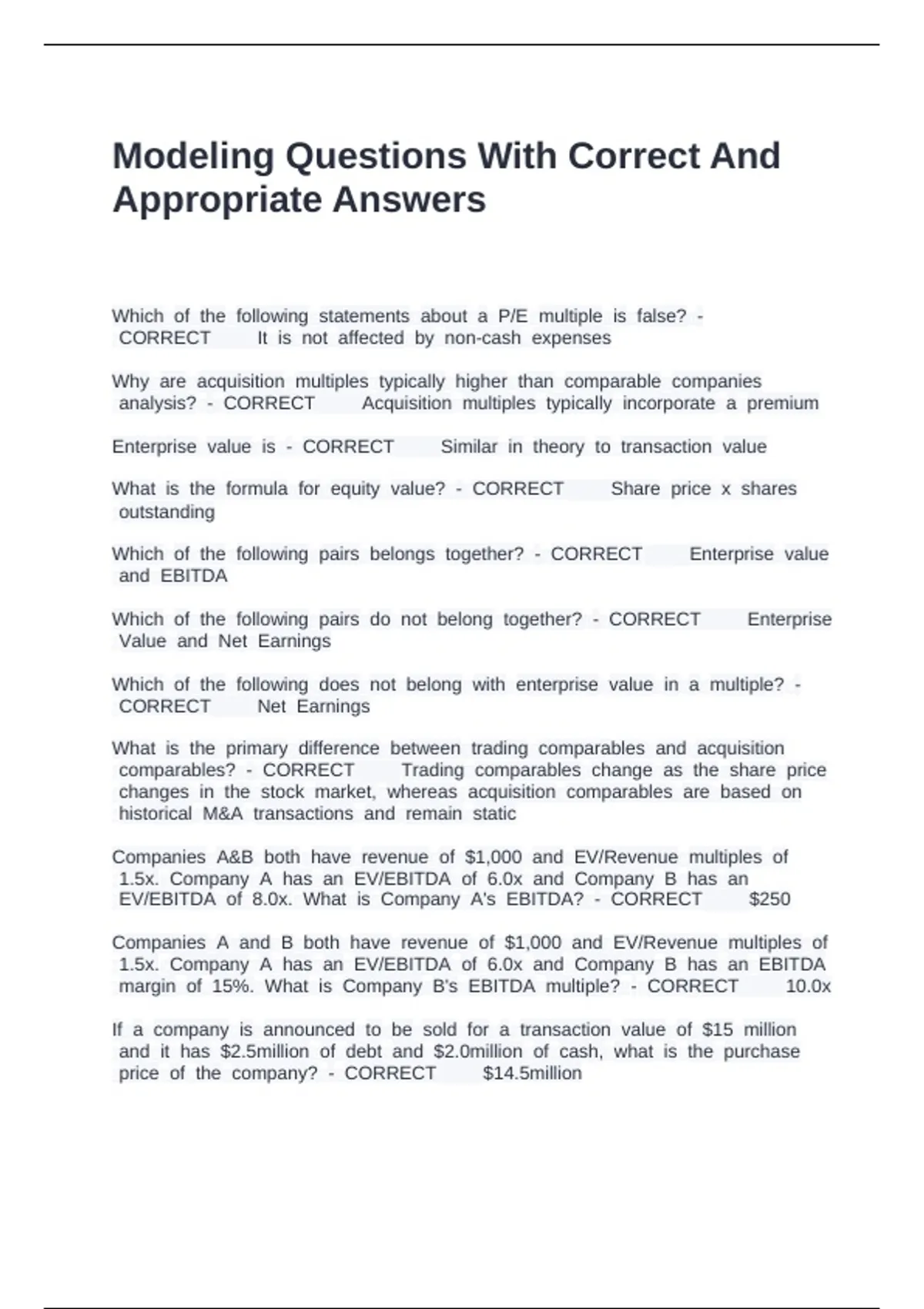 Modeling Questions With Correct And Appropriate Answers

Which of the following statements about a P/E multiple is false? - CORRECT It is not affected by non-cash expenses

Why are acquisition multiples typically higher than comparable companies analysis? - CORRECT Acquisition multiples typically incorporate a premium

Enterprise value is - CORRECT Similar in theory to transaction value

What is the formula for equity value? - CORRECT Share price x shares outstanding

Which of the following pairs belongs together? - CORRECT Enterprise value and EBITDA

Which of the following pairs do not belong together? - CORRECT Enterprise Value and Net Earnings

Which of the following does not belong with enterprise value in a multiple? - CORRECT Net Earnings

What is the primary difference between trading comparables and acquisition comparables? - CORRECT Trading comparables change as the share price changes in the stock market, whereas acquisition comparables are based on historical M&A transactions and remain static

Companies A&B both have revenue of \$1,000 and EV/Revenue multiples of 1.5x. Company A has an EV/EBITDA of 6.0x and Company B has an EV/EBITDA of 8.0x. What is Company A's EBITDA? - CORRECT \$250

Companies A and B both have revenue of \$1,000 and EV/Revenue multiples of 1.5x. Company A has an EV/EBITDA of 6.0x and Company B has an EBITDA margin of 15%. What is Company B's EBITDA multiple? - CORRECT 10.0x

If a company is announced to be sold for a transaction value of \$15 million and it has \$2.5million of debt and \$2.0million of cash, what is the purchase price of the company? - CORRECT \$14.5million